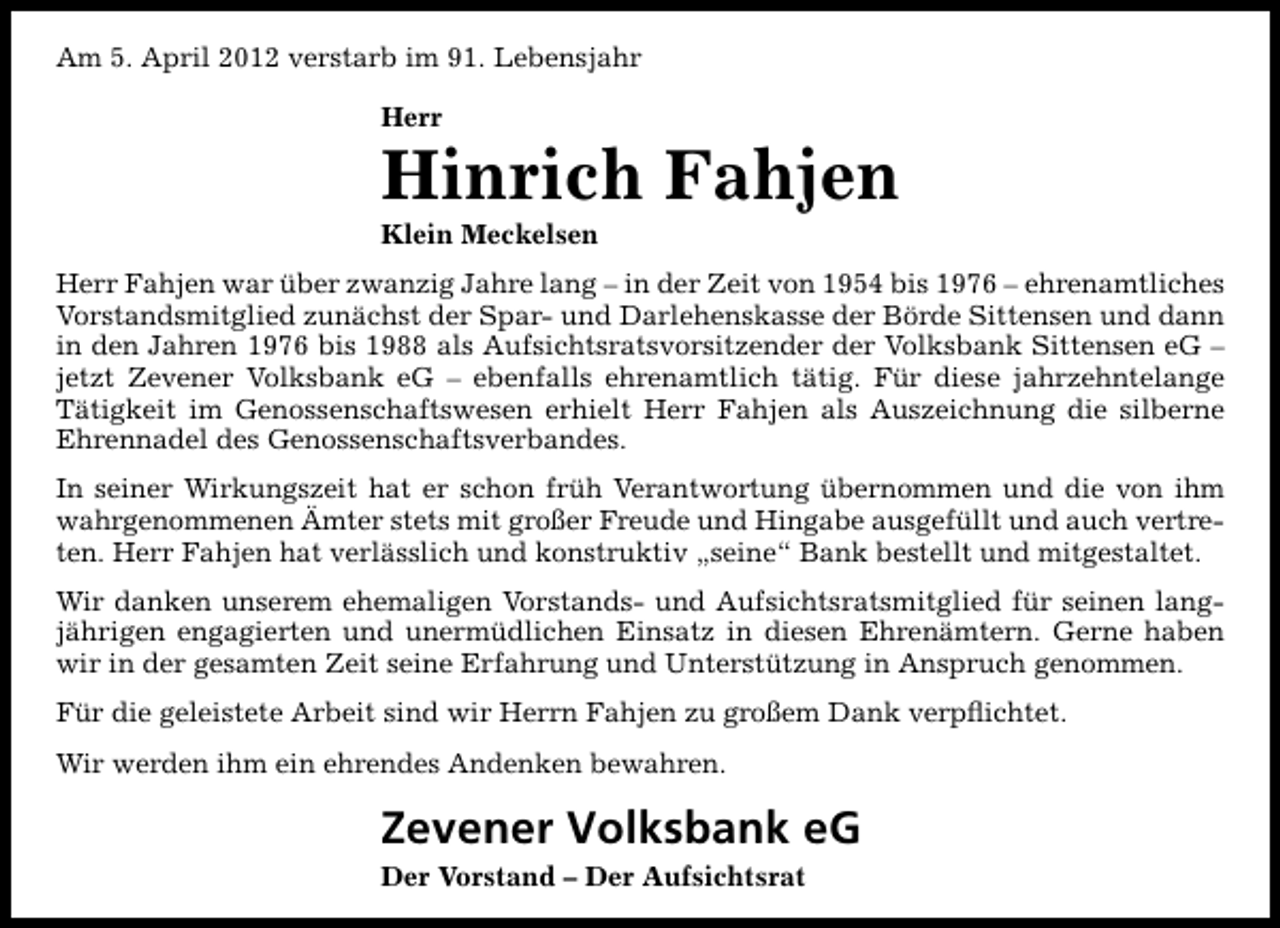 Am 5. April 2012 verstarb im 91. Lebensjahr

Herr

Hinrich Fahjen

Klein Meckelsen

Herr Fahjen war über zwanzig Jahre lang – in der Zeit von 1954 bis 1976 – ehrenamtliches Vorstandsmitglied zunächst der Spar- und Darlehenskasse der Börde Sittensen und dann in den Jahren 1976 bis 1988 als Aufsichtsratsvorsitzender der Volksbank Sittensen eG – jetzt Zevener Volksbank eG – ebenfalls ehrenamtlich tätig. Für diese jahrzehntelange Tätigkeit im Genossenschaftswesen erhielt Herr Fahjen als Auszeichnung die silberne Ehrennadel des Genossenschaftsverbandes.

In seiner Wirkungszeit hat er schon früh Verantwortung übernommen und die von ihm wahrgenommenen Ämter stets mit großer Freude und Hingabe ausgefüllt und auch vertreten. Herr Fahjen hat verlässlich und konstruktiv „seine“ Bank bestellt und mitgestaltet.

Wir danken unserem ehemaligen Vorstands- und Aufsichtsratsmitglied für seinen langjährigen engagierten und unermüdlichen Einsatz in diesen Ehrenämtern. Gerne haben wir in der gesamten Zeit seine Erfahrung und Unterstützung in Anspruch genommen.

Für die geleistete Arbeit sind wir Herrn Fahjen zu großem Dank verpflichtet.

Wir werden ihm ein ehrendes Andenken bewahren.

Zevener Volksbank eG

Der Vorstand – Der Aufsichtsrat